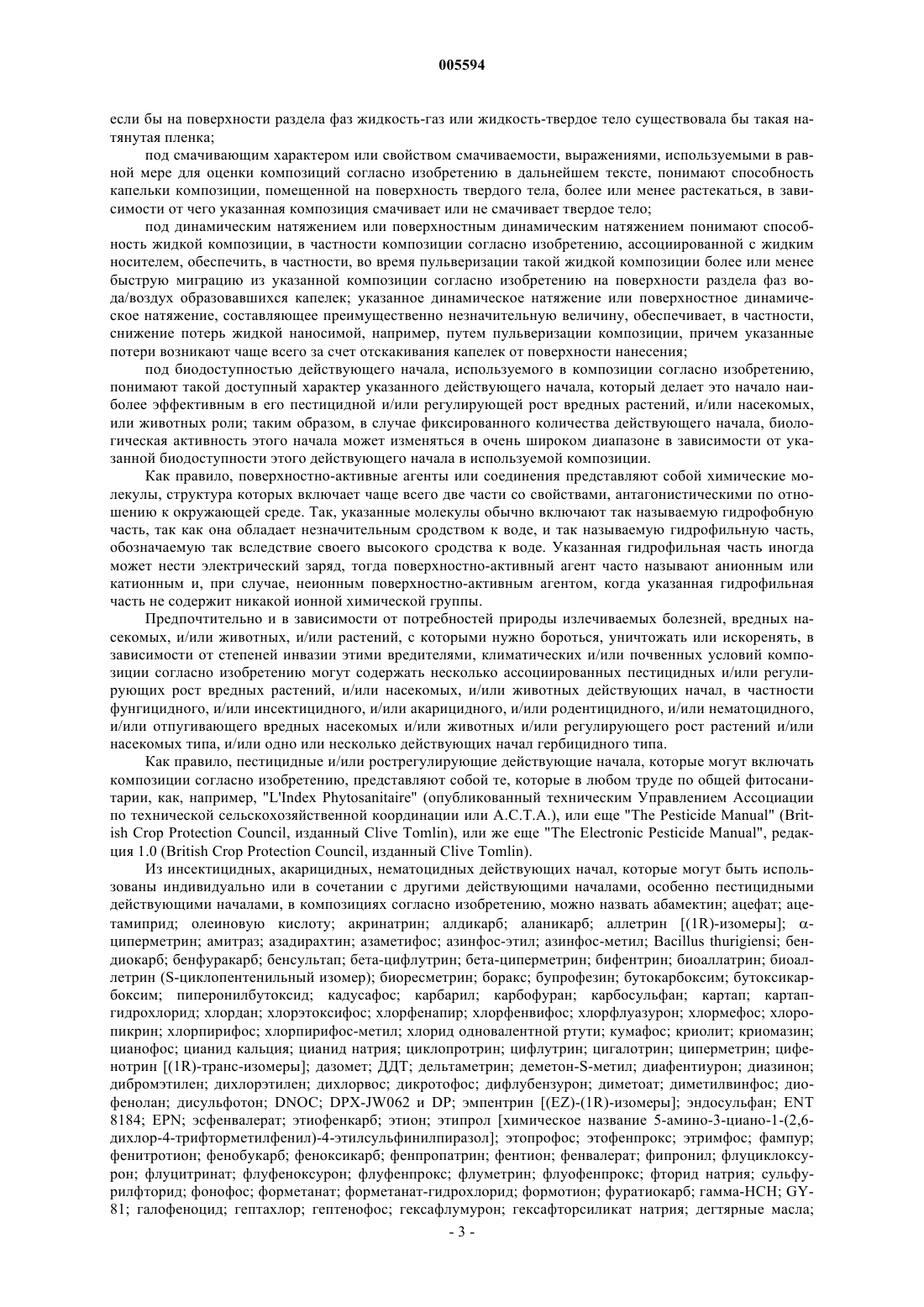 005594

если бы на поверхности раздела фаз жидкость-газ или жидкость-твердое тело существовала бы такая натянутая пленка;

под смачивающим характером или свойством смачиваемости, выражениями, используемыми в равной мере для оценки композиций согласно изобретению в дальнейшем тексте, понимают способность капельки композиции, помещенной на поверхность твердого тела, более или менее растекаться, в зависимости от чего указанная композиция смачивает или не смачивает твердое тело;

под динамическим натяжением или поверхностным динамическим натяжением понимают способность жидкой композиции, в частности композиции согласно изобретению, ассоциированной с жидким носителем, обеспечить, в частности, во время пульверизации такой жидкой композиции более или менее быструю миграцию из указанной композиции согласно изобретению на поверхности раздела фаз вода/воздух образовавшихся капелек; указанное динамическое натяжение или поверхностное динамическое натяжение, составляющее преимущественно незначительную величину, обеспечивает, в частности, снижение потерь жидкой наносимой, например, путем пульверизации композиции, причем указанные потери возникают чаще всего за счет отскакивания капелек от поверхности нанесения;

под биодоступностью действующего начала, используемого в композиции согласно изобретению, понимают такой доступный характер указанного действующего начала, который делает это начало наиболее эффективным в его пестицидной и/или регулирующей рост вредных растений, и/или насекомых, или животных роли; таким образом, в случае фиксированного количества действующего начала, биологическая активность этого начала может изменяться в очень широком диапазоне в зависимости от указанной биодоступности этого действующего начала в используемой композиции.

Как правило, поверхностно-активные агенты или соединения представляют собой химические молекулы, структура которых включает чаще всего две части со свойствами, антагонистическими по отношению к окружающей среде. Так, указанные молекулы обычно включают так называемую гидрофобную часть, так как она обладает незначительным сродством к воде, и так называемую гидрофильную часть, обозначаемую так вследствие своего высокого сродства к воде. Указанная гидрофильная часть иногда может нести электрический заряд, тогда поверхностно-активный агент часто называют анионным или катионным и, при случае, неионным поверхностно-активным агентом, когда указанная гидрофильная часть не содержит никакой ионной химической группы.

Предпочтительно и в зависимости от потребностей природы излечиваемых болезней, вредных насекомых, и/или животных, и/или растений, с которыми нужно бороться, уничтожать или искоренять, в зависимости от степеней инвазии этими вредителями, климатических и/или почвенных условий композиции согласно изобретению могут содержать несколько ассоциированных пестицидных и/или регулирующих рост вредных растений, и/или насекомых, и/или животных действующих начал, в частности фунгицидного, и/или инсектицидного, и/или акарицидного, и/или родентицидного, и/или нематоцидного, и/или отпугивающего вредных насекомых и/или животных и/или регулирующего рост растений и/или насекомых типа, и/или одно или несколько действующих начал гербицидного типа.

Как правило, пестицидные и/или рострегулирующие действующие начала, которые могут включать композиции согласно изобретению, представляют собой те, которые в любом труде по общей фитосанитарии, как, например, "L'Index Phytosanitaire" (опубликованный техническим Управлением Ассоциации по технической сельскохозяйственной координации или A.C.T.A.), или еще "The Pesticide Manual" (British Crop Protection Council, изданный Clive Tomlin), или же еще "The Electronic Pesticide Manual", редакция 1.0 (British Crop Protection Council, изданный Clive Tomlin).

Из инсектицидных, акарицидных, нематоцидных действующих начал, которые могут быть использованы индивидуально или в сочетании с другими действующими началами, особенно пестицидными действующими началами, в композициях согласно изобретению, можно назвать абамектин; ацефат; ацетамиприд; олеиновую кислоту; акринатрин; алдикарб; аланикарб; аллетрин [(1R)-изомеры]; α-циперметрин; амитраз; азадирахтин; азаметифос; азинфос-этил; азинфос-метил; Bacillus thurigiensi; бендиокарб; бенфуракарб; бенсультап; бета-цифлутрин; бета-циперметрин; бифентрин; биоаллатрин; биоаллетрин (S-циклопентенильный изомер); биоресметрин; боракс; бупрофезин; бутокарбоксим; бутоксикарбоксим; пиперонилбутоксид; кадусафос; карбарил; карбофуран; карбосульфан; картап; картап-гидрохлорид; хлордан; хлорэтоксифос; хлорфенапир; хлорфенвифос; хлорфлуазурон; хлормефос; хлоропикрин; хлорпирифос; хлорпирифос-метил; хлорид одновалентной ртути; кумафос; криолит; криомазин; цианофос; цианид кальция; цианид натрия; циклопротрин; цифлутрин; цигалотрин; циперметрин; цифенотрин [(1R)-транс-изомеры]; дазомет; ДДТ; дельтаметрин; деметон-S-метил; диафентиурон; диазинон; дибромэтилен; дихлорэтилен; дихлорвос; дикротофос; дифлубензурон; диметоат; диметилвинфос; диофенолан; дисульфотон; DNOC; DPX-JW062 и DP; эмпентрин [(EZ)-(1R)-изомеры]; эндосульфан; ENT 8184; EPN; эсфенвалерат; этиофенкарб; этион; этипрол [химическое название 5-амино-3-циано-1-(2,6-дихлор-4-трифторметилфенил)-4-этилсульфинилпиразол]; этопрофос; этофенпрокс; этримфос; фампур; фенитротион; фенобукарб; феноксикарб; фенпропатрин; фентион; фенвалерат; фипронил; флуциклоксурон; флуцитринат; флуфеноксурон; флуфенпрокс; флуметрин; флуофенпрокс; фторид натрия; сульфурилфторид; фонофос; форметанат; форметанат-гидрохлорид; формотион; фуратиокарб; гамма-HCH; GY-81; галофеноцид; гептахлор; гептенофос; гексафлумурон; гексафторсиликат натрия; дегтярные масла;

- 3 -